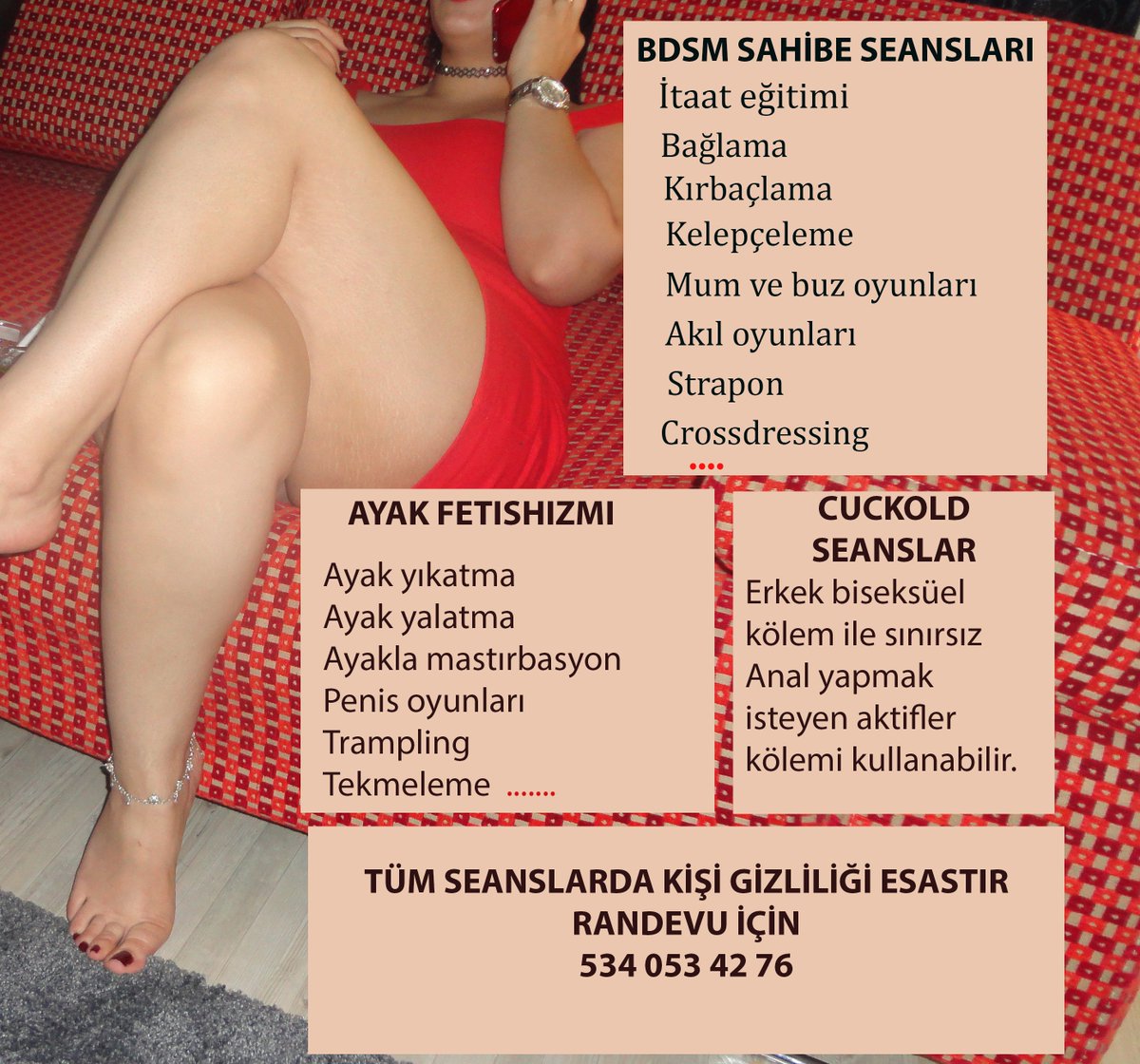 BDSM SAHİBE SEANSLARI
İtaat eğitimi
Bağlama
Kırbaçlama
Kelepçeleme
Mum ve buz oyunları
Akıl oyunları
Strapon
Crossdressing
....

AYAK FETISHIZMI
Ayak yıkatma
Ayak yalatma
Ayakla mastırbasyon
Penis oyunları
Trampling
Tekmeleme .......

CUCKOLD SEANSLAR
Erkek biseksüel kölem ile sınırsız Anal yapmak isteyen aktifler kölemi kullanabilir.

TÜM SEANSLARDA KİŞİ GİZLİLİĞİ ESASTIR
RANDEVU İÇİN
534 053 42 76